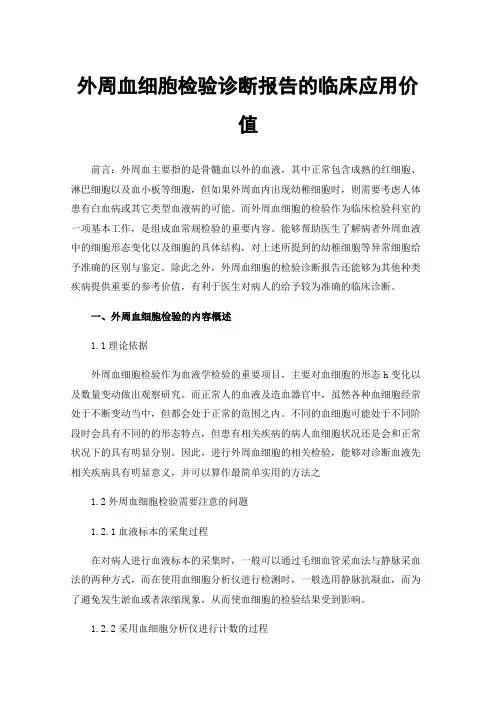 外周血细胞检验诊断报告的临床应用价值

前言：外周血主要指的是骨髓血以外的血液，其中正常包含成熟的红细胞、淋巴细胞以及血小板等细胞，但如果外周血内出现幼稚细胞时，则需要考虑人体患有白血病或其它类型血液病的可能。而外周血细胞的检验作为临床检验科室的一项基本工作，是组成血常规检验的重要内容。能够帮助医生了解病者外周血液中的细胞形态变化以及细胞的具体结构，对上述所提到的幼稚细胞等异常细胞给予准确的区别与鉴定。除此之外，外周血细胞的检验诊断报告还能够为其他种类疾病提供重要的参考价值，有利于医生对病人的给予较为准确的临床诊断。

一、外周血细胞检验的内容概述

1.1 理论依据

外周血细胞检验作为血液学检验的重要项目，主要对血细胞的形态 h 变化以及数量变动做出观察研究。而正常人的血液及造血器官中，虽然各种血细胞经常处于不断变动当中，但都会处于正常的范围之内。不同的血细胞可能处于不同阶段时会具有不同的形态特点，但患有相关疾病的病人血细胞状况还是会和正常状况下的具有明显分别。因此，进行外周血细胞的相关检验，能够对诊断血液先相关疾病具有明显意义，并可以算作最简单实用的方法之

1.2 外周血细胞检验需要注意的问题

1.2.1 血液标本的采集过程

在对病人进行血液标本的采集时，一般可以通过毛细血管采血法与静脉采血法的两种方式，而在使用血细胞分析仪进行检测时，一般选用静脉抗凝血，而为了避免发生淤血或者浓缩现象，从而使血细胞的检验结果受到影响。

1.2.2 采用血细胞分析仪进行计数的过程